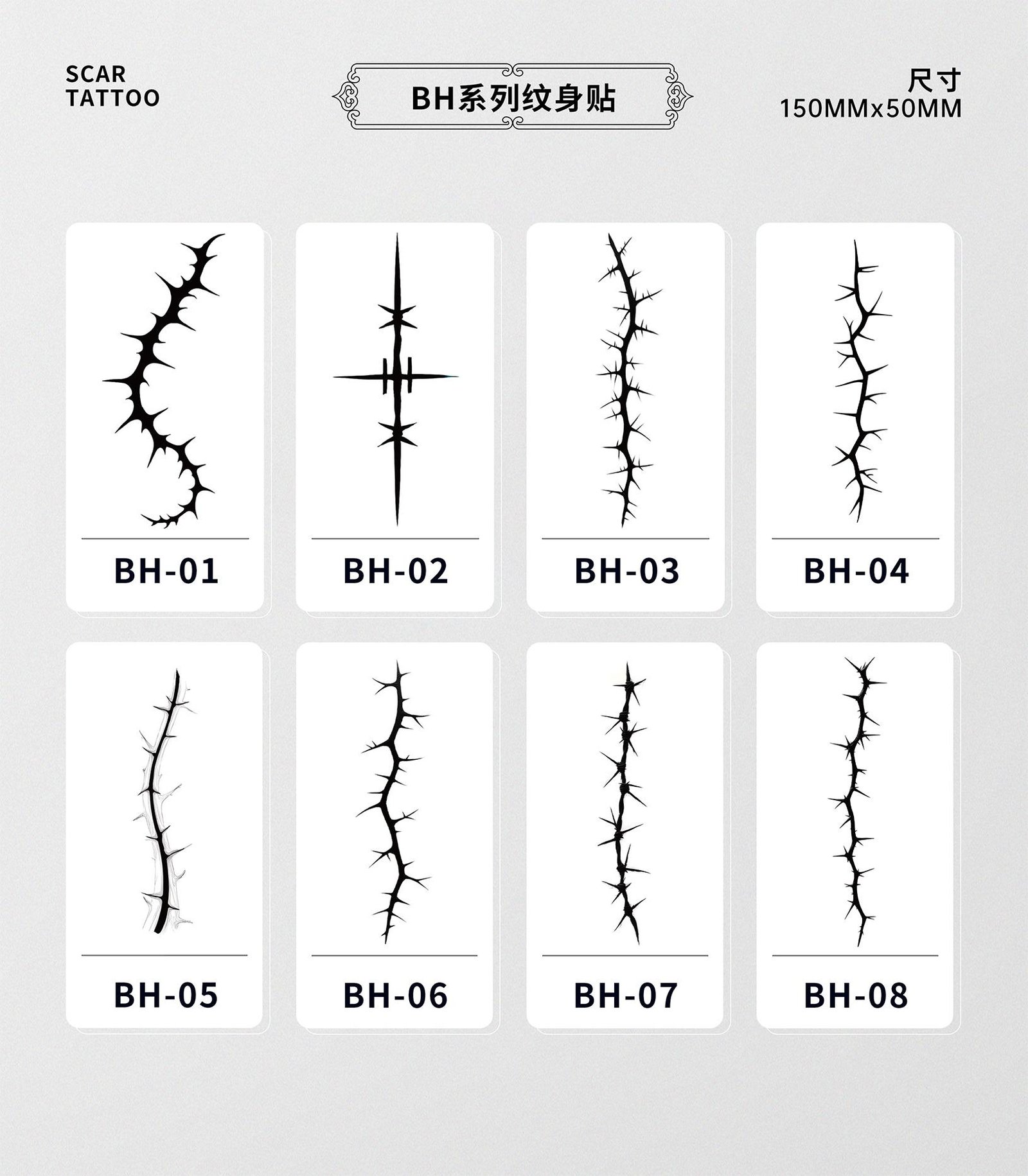 SCAR
TATTOO

BH系列纹身贴

尺寸
150MMx50MM

BH-01

BH-02

BH-03

BH-04

BH-05

BH-06

BH-07

BH-08